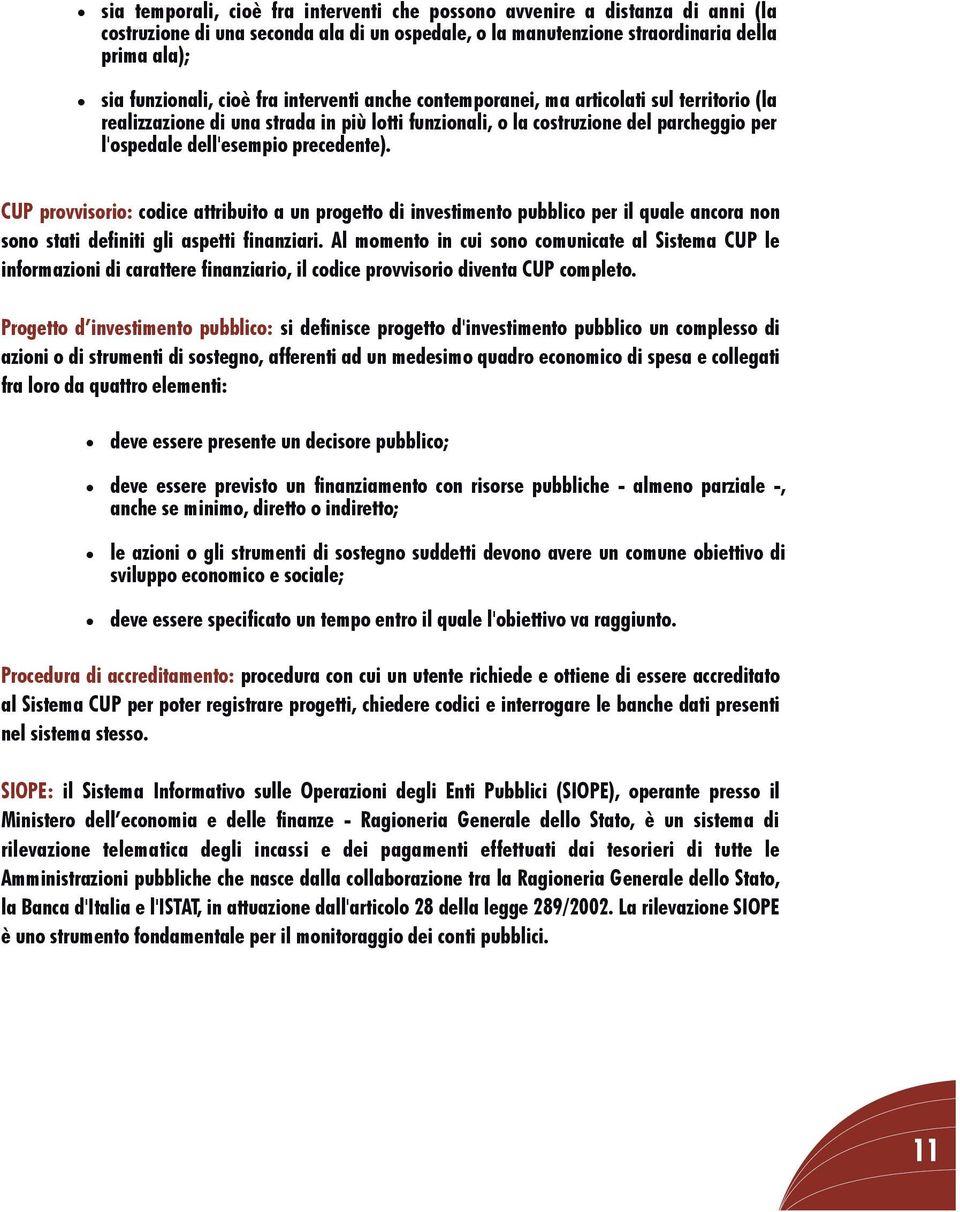 • sia temporali, cioè fra interventi che possono avvenire a distanza di anni (la costruzione di una seconda ala di un ospedale, o la manutenzione straordinaria della prima ala);

• sia funzionali, cioè fra interventi anche contemporanei, ma articolati sul territorio (la realizzazione di una strada in più lotti funzionali, o la costruzione del parcheggio per l'ospedale dell'esempio precedente).

CUP provvisorio: codice attribuito a un progetto di investimento pubblico per il quale ancora non sono stati definiti gli aspetti finanziari. Al momento in cui sono comunicate al Sistema CUP le informazioni di carattere finanziario, il codice provvisorio diventa CUP completo.

Progetto d'investimento pubblico: si definisce progetto d'investimento pubblico un complesso di azioni o di strumenti di sostegno, afferenti ad un medesimo quadro economico di spesa e collegati fra loro da quattro elementi:

• deve essere presente un decisore pubblico;

• deve essere previsto un finanziamento con risorse pubbliche - almeno parziale -, anche se minimo, diretto o indiretto;

• le azioni o gli strumenti di sostegno suddetti devono avere un comune obiettivo di sviluppo economico e sociale;

• deve essere specificato un tempo entro il quale l'obiettivo va raggiunto.

Procedura di accreditamento: procedura con cui un utente richiede e ottiene di essere accreditato al Sistema CUP per poter registrare progetti, chiedere codici e interrogare le banche dati presenti nel sistema stesso.

SIOPE: il Sistema Informativo sulle Operazioni degli Enti Pubblici (SIOPE), operante presso il Ministero dell'economia e delle finanze - Ragioneria Generale dello Stato, è un sistema di rilevazione telematica degli incassi e dei pagamenti effettuati dai tesorieri di tutte le Amministrazioni pubbliche che nasce dalla collaborazione tra la Ragioneria Generale dello Stato, la Banca d'Italia e l'ISTAT, in attuazione dall'articolo 28 della legge 289/2002. La rilevazione SIOPE è uno strumento fondamentale per il monitoraggio dei conti pubblici.

11